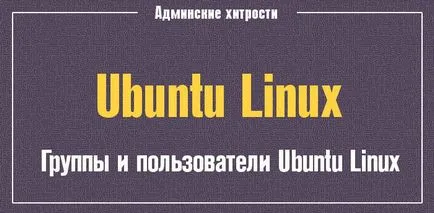 Админские хитрости

Ubuntu Linux

Группы и пользователи Ubuntu Linux